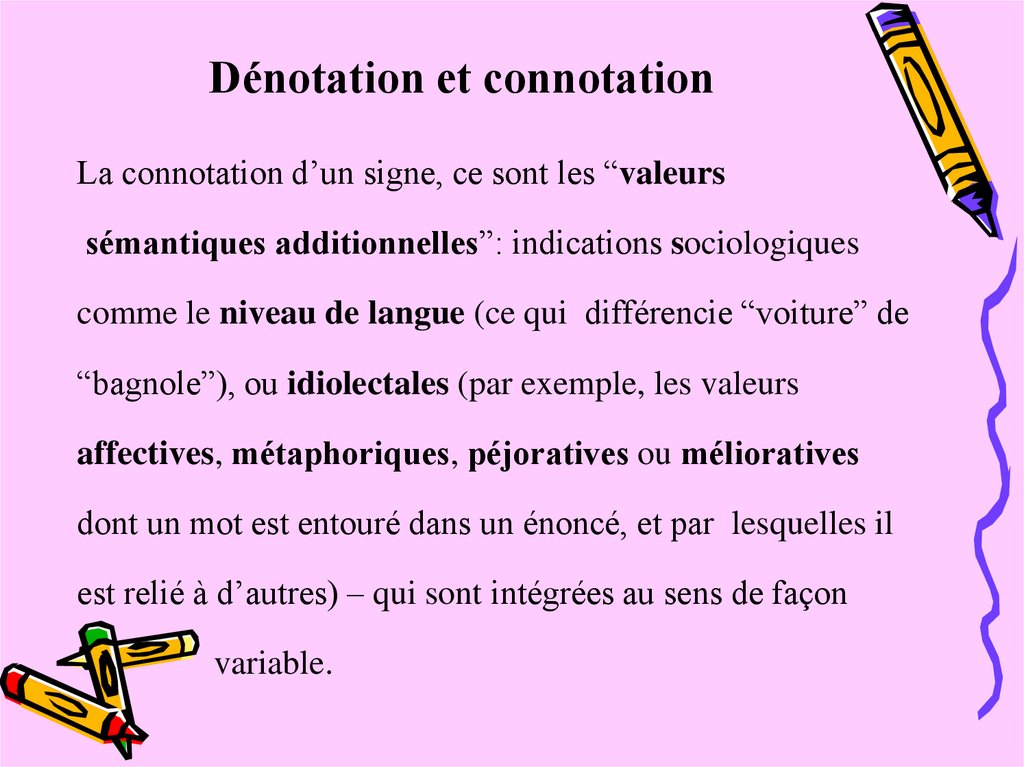 Dénotation et connotation

La connotation d'un signe, ce sont les "valeurs sémantiques additionnelles": indications sociologiques comme le niveau de langue (ce qui différencie "voiture" de "bagnole"), ou idiolectales (par exemple, les valeurs affectives, métaphoriques, péjoratives ou mélioratives dont un mot est entouré dans un énoncé, et par lesquelles il est relié à d'autres) – qui sont intégrées au sens de façon variable.